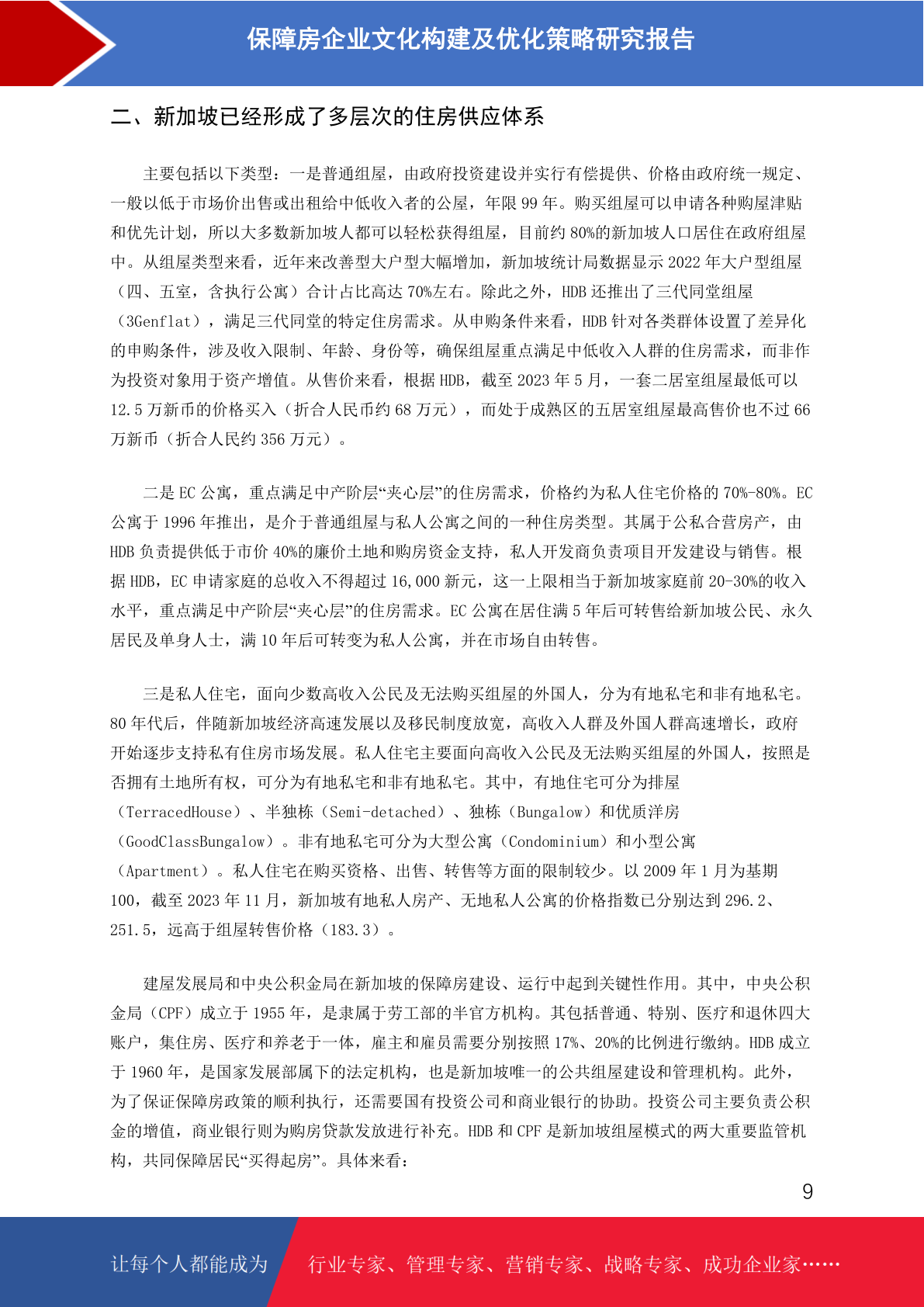 保障房企业文化构建及优化策略研究报告

二、新加坡已经形成了多层次的住房供应体系

主要包括以下类型：一是普通组屋，由政府投资建设并实行有偿提供、价格由政府统一规定、一般以低于市场价出售或出租给中低收入者的公屋，年限 99 年。购买组屋可以申请各种购屋津贴和优先计划，所以大多数新加坡人都可以轻松获得组屋，目前约 80%的新加坡人口居住在政府组屋中。从组屋类型来看，近年来改善型大户型大幅增加，新加坡统计局数据显示 2022 年大户型组屋（四、五室，含执行公寓）合计占比高达 70%左右。除此之外，HDB 还推出了三代同堂组屋（3Genflat），满足三代同堂的特定住房需求。从申购条件来看，HDB 针对各类群体设置了差异化的申购条件，涉及收入限制、年龄、身份等，确保组屋重点满足中低收入人群的住房需求，而非作为投资对象用于资产增值。从售价来看，根据 HDB，截至 2023 年 5 月，一套二居室组屋最低可以 12.5 万新币的价格买入（折合人民币约 68 万元），而处于成熟区的五居室组屋最高售价也不过 66 万新币（折合人民约 356 万元）。

二是 EC 公寓，重点满足中产阶层“夹心层”的住房需求，价格约为私人住宅价格的 70%-80%。EC 公寓于 1996 年推出，是介于普通组屋与私人公寓之间的一种住房类型。其属于公私合营房产，由 HDB 负责提供低于市价 40%的廉价土地和购房资金支持，私人开发商负责项目开发建设与销售。根据 HDB，EC 申请家庭的总收入不得超过 16,000 新元，这一上限相当于新加坡家庭前 20-30%的收入水平，重点满足中产阶层“夹心层”的住房需求。EC 公寓在居住满 5 年后可转售给新加坡公民、永久居民及单身人士，满 10 年后可转变为私人公寓，并在市场自由转售。

三是私人住宅，面向少数高收入公民及无法购买组屋的外国人，分为有地私宅和非有地私宅。80 年代后，伴随新加坡经济高速发展以及移民制度放宽，高收入人群及外国人群高速增长，政府开始逐步支持私有住房市场发展。私人住宅主要面向高收入公民及无法购买组屋的外国人，按照是否拥有土地所有权，可分为有地私宅和非有地私宅。其中，有地住宅可分为排屋（TerracedHouse）、半独栋（Semi-detached）、独栋（Bungalow）和优质洋房（GoodClassBungalow）。非有地私宅可分为大型公寓（Condominium）和小型公寓（Apartment）。私人住宅在购买资格、出售、转售等方面的限制较少。以 2009 年 1 月为基期 100，截至 2023 年 11 月，新加坡有地私人房产、无地私人公寓的价格指数已分别达到 296.2、251.5，远高于组屋转售价格（183.3）。

建屋发展局和中央公积金局在新加坡的保障房建设、运行中起到关键性作用。其中，中央公积金局（CPF）成立于 1955 年，是隶属于劳工部的半官方机构。其包括普通、特别、医疗和退休四大账户，集住房、医疗和养老于一体，雇主和雇员需要分别按照 17%、20%的比例进行缴纳。HDB 成立于 1960 年，是国家发展部属下的法定机构，也是新加坡唯一的公共组屋建设和管理机构。此外，为了保证保障房政策的顺利执行，还需要国有投资公司和商业银行的协助。投资公司主要负责公积金的增值，商业银行则为购房贷款发放进行补充。HDB 和 CPF 是新加坡组屋模式的两大重要监管机构，共同保障居民“买得起房”。具体来看：

9

让每个人都能成为 行业专家、管理专家、营销专家、战略专家、成功企业家……